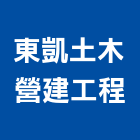 東凱土木
營建工程